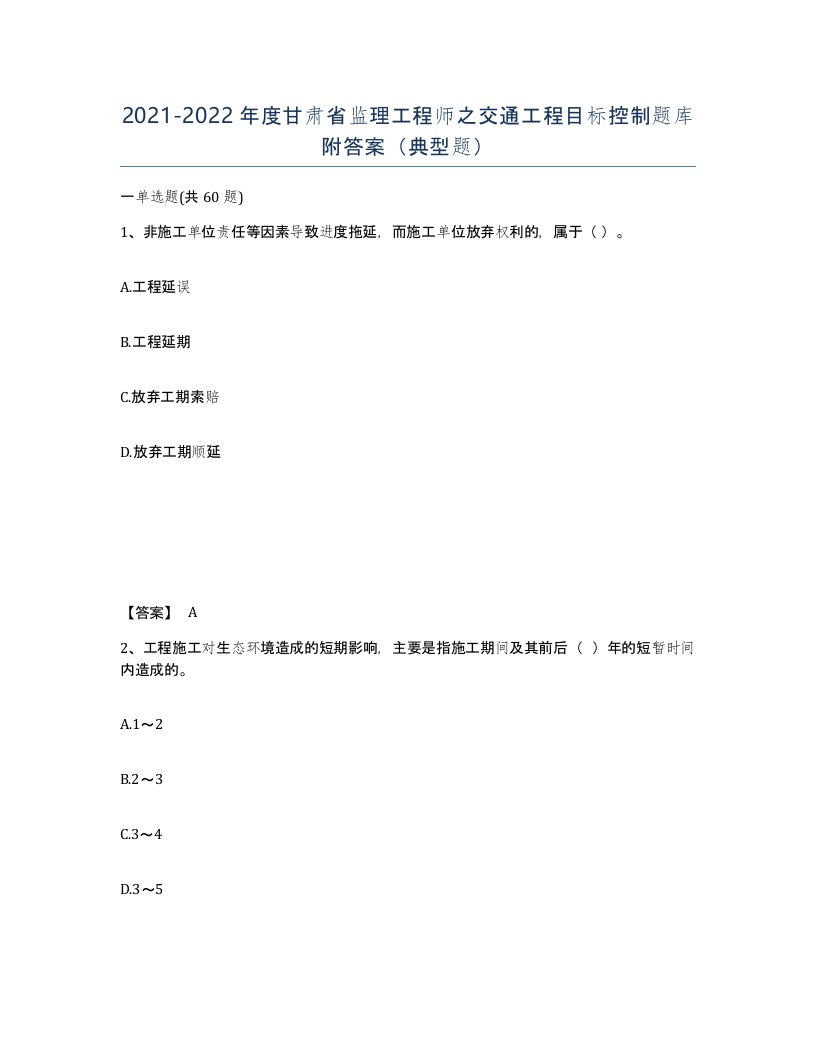 2021-2022年度甘肃省监理工程师之交通工程目标控制题库附答案（典型题）

一单选题(共60题)

1、非施工单位责任等因素导致进度拖延，而施工单位放弃权利的，属于（ ）。

A.工程延误

B.工程延期

C.放弃工期索赔

D.放弃工期顺延

【答案】 A

2、工程施工对生态环境造成的短期影响，主要是指施工期间及其前后（ ）年的短暂时间内造成的。

A.1～2

B.2～3

C.3～4

D.3～5